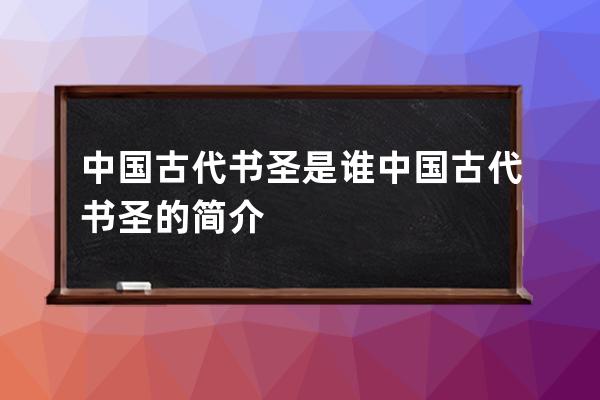 中国古代书圣是谁中国古代书圣的简介